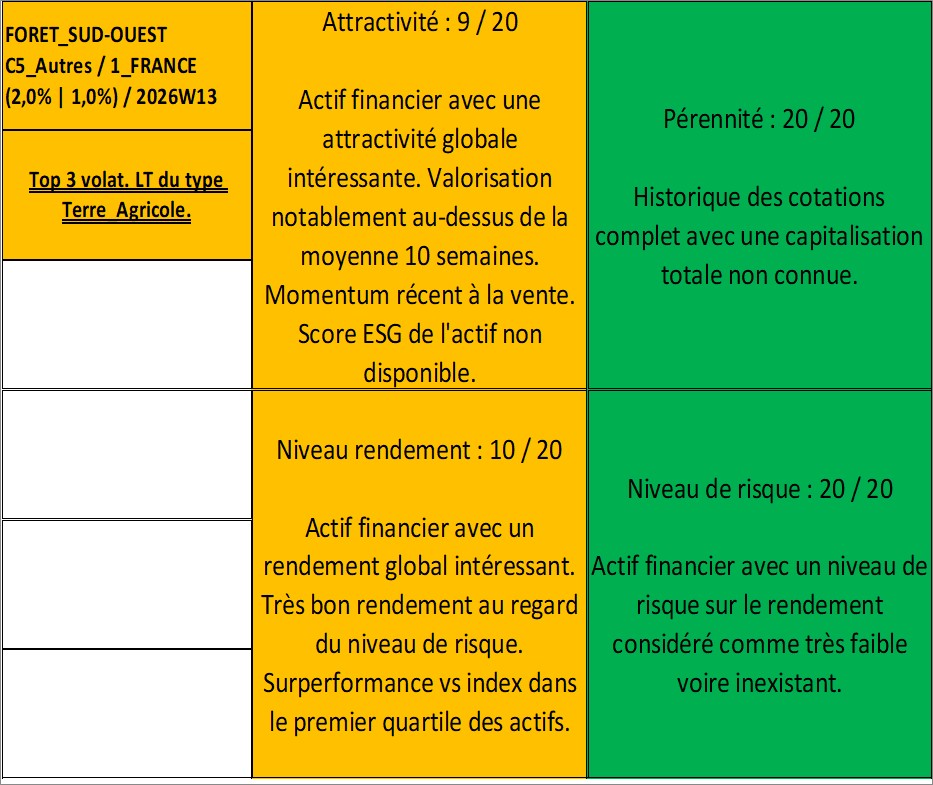 FORET_SUD-OUEST
C5_Autres / 1_FRANCE
(2,0% | 1,0%) / 2026W13

Top 3 volat. LT du type Terre_Agricole.

Attractivité : 9 / 20

Actif financier avec une attractivité globale intéressante. Valorisation notablement au-dessus de la moyenne 10 semaines. Momentum récent à la vente. Score ESG de l'actif non disponible.

Pérennité : 20 / 20

Historique des cotations complet avec une capitalisation totale non connue.

Niveau rendement : 10 / 20

Actif financier avec un rendement global intéressant. Très bon rendement au regard du niveau de risque. Surperformance vs index dans le premier quartile des actifs.

Niveau de risque : 20 / 20

Actif financier avec un niveau de risque sur le rendement considéré comme très faible voire inexistant.